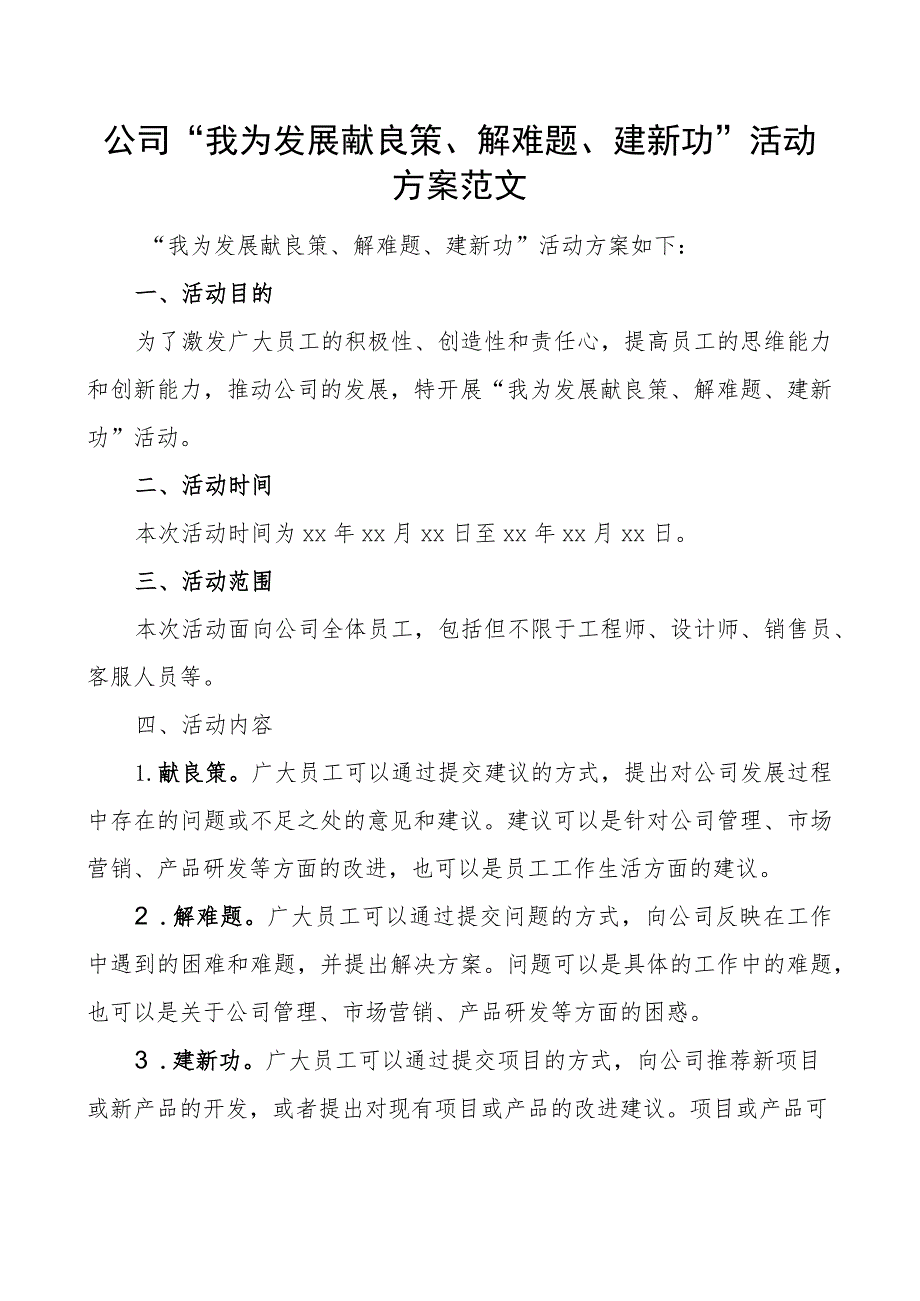 公司“我为发展献良策、解难题、建新功”活动方案范文

“我为发展献良策、解难题、建新功”活动方案如下：

一、活动目的

为了激发广大员工的积极性、创造性和责任心，提高员工的思维能力和创新能力，推动公司的发展，特开展“我为发展献良策、解难题、建新功”活动。

二、活动时间

本次活动时间为xx年xx月xx日至xx年xx月xx日。

三、活动范围

本次活动面向公司全体员工，包括但不限于工程师、设计师、销售员、客服人员等。

四、活动内容

1.献良策。广大员工可以通过提交建议的方式，提出对公司发展过程中存在的问题或不足之处的意见和建议。建议可以是针对公司管理、市场营销、产品研发等方面的改进，也可以是员工工作生活方面的建议。

2．解难题。广大员工可以通过提交问题的方式，向公司反映在工作中遇到的困难和难题，并提出解决方案。问题可以是具体的工作中的难题，也可以是关于公司管理、市场营销、产品研发等方面的困惑。

3．建新功。广大员工可以通过提交项目的方式，向公司推荐新项目或新产品的开发，或者提出对现有项目或产品的改进建议。项目或产品可